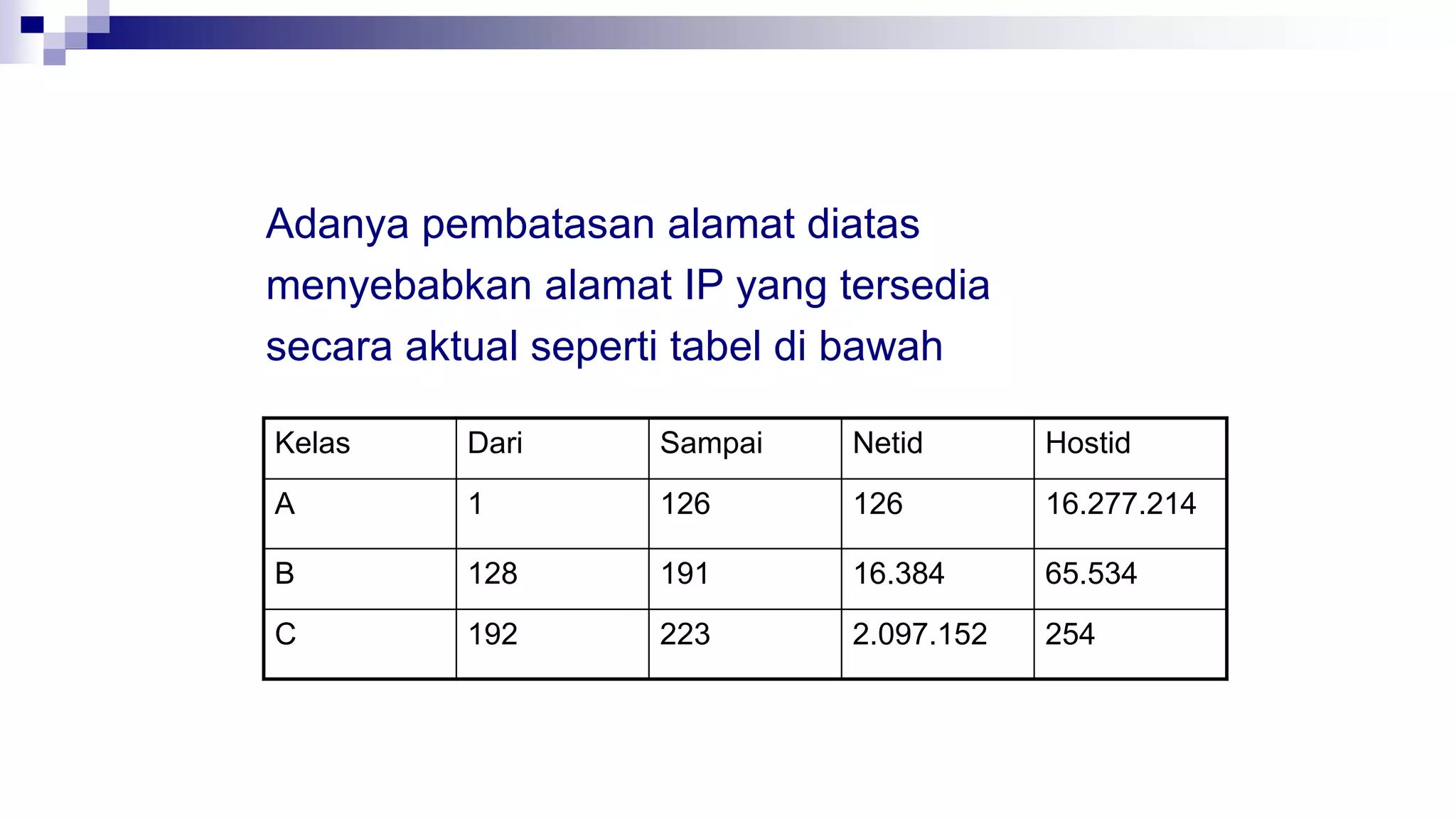 Adanya pembatasan alamat diatas menyebabkan alamat IP yang tersedia secara aktual seperti tabel di bawah

| Kelas | Dari | Sampai | Netid | Hostid |
|---|---|---|---|---|
| A | 1 | 126 | 126 | 16.277.214 |
| B | 128 | 191 | 16.384 | 65.534 |
| C | 192 | 223 | 2.097.152 | 254 |